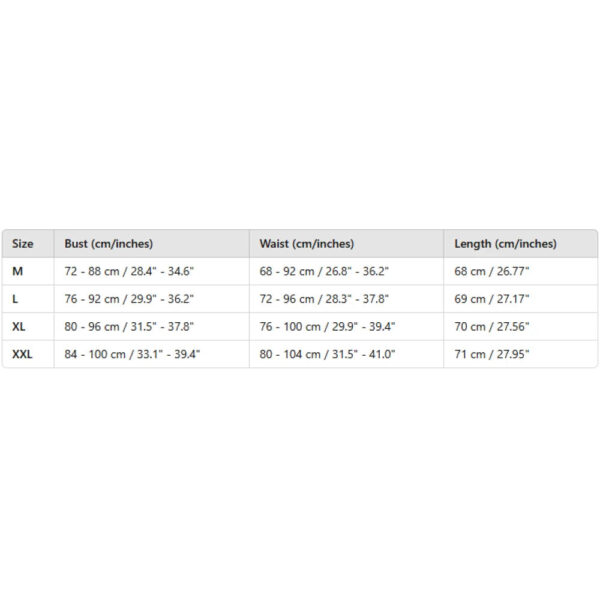 | Size | Bust (cm/inches) | Waist (cm/inches) | Length (cm/inches) |
|---|---|---|---|
| M | 72 - 88 cm / 28.4" - 34.6" | 68 - 92 cm / 26.8" - 36.2" | 68 cm / 26.77" |
| L | 76 - 92 cm / 29.9" - 36.2" | 72 - 96 cm / 28.3" - 37.8" | 69 cm / 27.17" |
| XL | 80 - 96 cm / 31.5" - 37.8" | 76 - 100 cm / 29.9" - 39.4" | 70 cm / 27.56" |
| XXL | 84 - 100 cm / 33.1" - 39.4" | 80 - 104 cm / 31.5" - 41.0" | 71 cm / 27.95" |